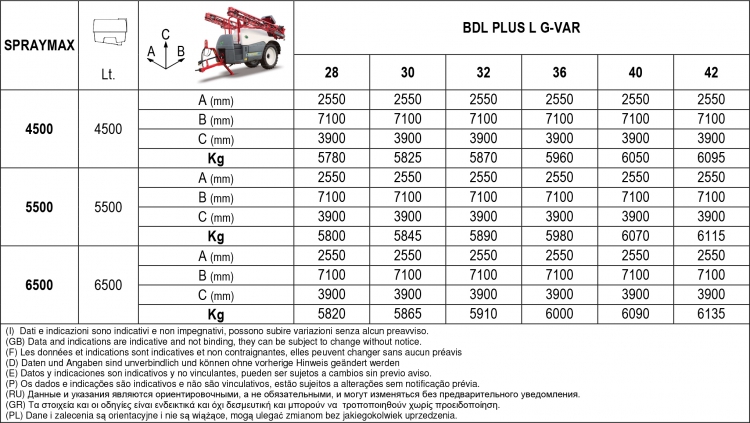 | SPRAYMAX | Lt. | C A B | BDL PLUS L G-VAR | | | | | |
|---|---|---|---|---|---|---|---|---|
| | | | 28 | 30 | 32 | 36 | 40 | 42 |
| 4500 | 4500 | A (mm) | 2550 | 2550 | 2550 | 2550 | 2550 | 2550 |
| | | B (mm) | 7100 | 7100 | 7100 | 7100 | 7100 | 7100 |
| | | C (mm) | 3900 | 3900 | 3900 | 3900 | 3900 | 3900 |
| | | Kg | 5780 | 5825 | 5870 | 5960 | 6050 | 6095 |
| 5500 | 5500 | A (mm) | 2550 | 2550 | 2550 | 2550 | 2550 | 2550 |
| | | B (mm) | 7100 | 7100 | 7100 | 7100 | 7100 | 7100 |
| | | C (mm) | 3900 | 3900 | 3900 | 3900 | 3900 | 3900 |
| | | Kg | 5800 | 5845 | 5890 | 5980 | 6070 | 6115 |
| 6500 | 6500 | A (mm) | 2550 | 2550 | 2550 | 2550 | 2550 | 2550 |
| | | B (mm) | 7100 | 7100 | 7100 | 7100 | 7100 | 7100 |
| | | C (mm) | 3900 | 3900 | 3900 | 3900 | 3900 | 3900 |
| | | Kg | 5820 | 5865 | 5910 | 6000 | 6090 | 6135 |

(I) Dati e indicazioni sono indicativi e non impegnativi, possono subire variazioni senza alcun preavviso.
(GB) Data and indications are indicative and not binding, they can be subject to change without notice.
(F) Les données et indications sont indicatives et non contraignantes, elles peuvent changer sans aucun préavis
(D) Daten und Angaben sind unverbindlich und können ohne vorherige Hinweis geändert werden
(E) Datos y indicaciones son indicativos y no vinculantes, pueden ser sujetos a cambios sin previo aviso.
(P) Os dados e indicações são indicativos e não são vinculativos, estão sujeitos a alterações sem notificação prévia.
(RU) Данные и указания являются ориентировочными, а не обязательными, и могут изменяться без предварительного уведомления.
(GR) Τα στοιχεία και οι οδηγίες είναι ενδεικτικά και όχι δεσμευτική και μπορούν να τροποποιηθούν χωρίς προειδοποίηση.
(PL) Dane i zalecenia są orientacyjne i nie są wiążące, mogą ulegać zmianom bez jakiegokolwiek uprzedzenia.